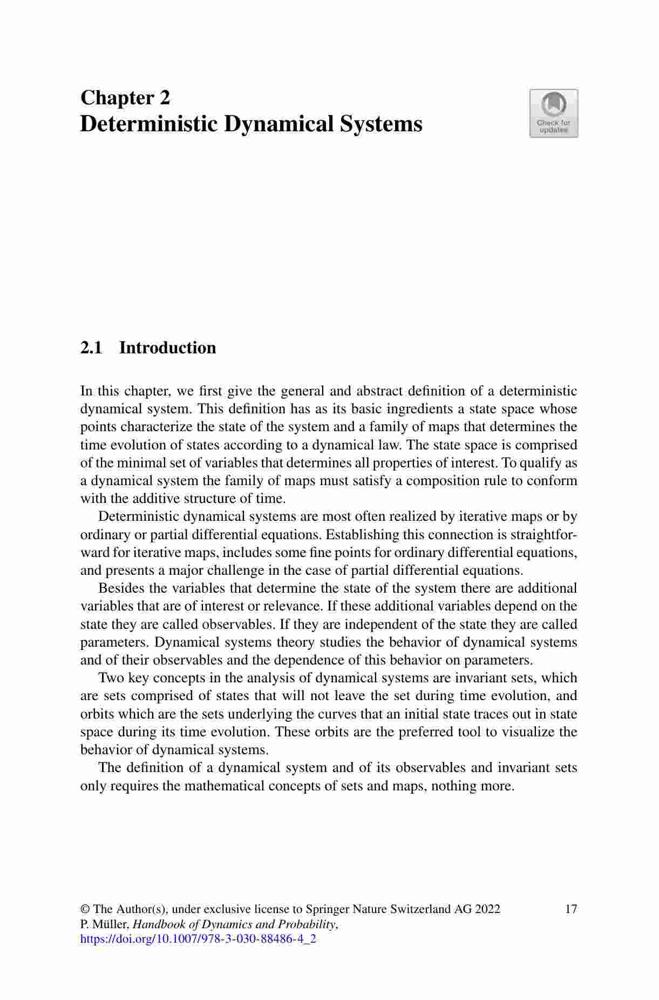 Chapter 2
Deterministic Dynamical Systems

Check for updates

2.1 Introduction

In this chapter, we first give the general and abstract definition of a deterministic dynamical system. This definition has as its basic ingredients a state space whose points characterize the state of the system and a family of maps that determines the time evolution of states according to a dynamical law. The state space is comprised of the minimal set of variables that determines all properties of interest. To qualify as a dynamical system the family of maps must satisfy a composition rule to conform with the additive structure of time.

Deterministic dynamical systems are most often realized by iterative maps or by ordinary or partial differential equations. Establishing this connection is straightforward for iterative maps, includes some fine points for ordinary differential equations, and presents a major challenge in the case of partial differential equations.

Besides the variables that determine the state of the system there are additional variables that are of interest or relevance. If these additional variables depend on the state they are called observables. If they are independent of the state they are called parameters. Dynamical systems theory studies the behavior of dynamical systems and of their observables and the dependence of this behavior on parameters.

Two key concepts in the analysis of dynamical systems are invariant sets, which are sets comprised of states that will not leave the set during time evolution, and orbits which are the sets underlying the curves that an initial state traces out in state space during its time evolution. These orbits are the preferred tool to visualize the behavior of dynamical systems.

The definition of a dynamical system and of its observables and invariant sets only requires the mathematical concepts of sets and maps, nothing more.

© The Author(s), under exclusive license to Springer Nature Switzerland AG 2022
P. Müller, Handbook of Dynamics and Probability,
https://doi.org/10.1007/978-3-030-88486-4_2

17